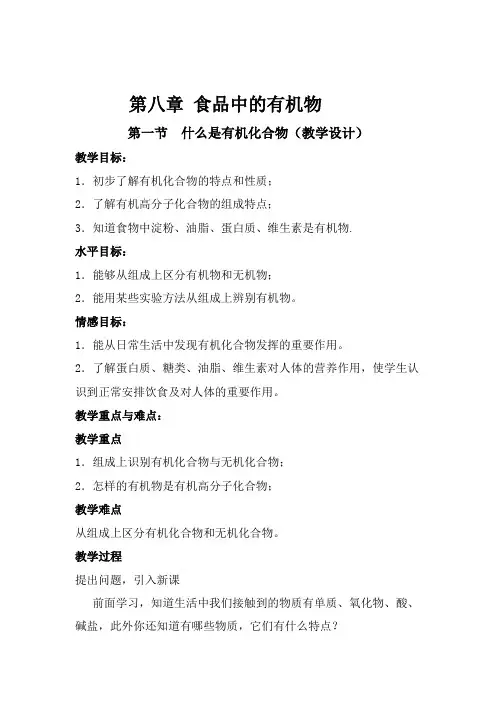 第八章 食品中的有机物

第一节 什么是有机化合物（教学设计）

教学目标：

1．初步了解有机化合物的特点和性质；

2．了解有机高分子化合物的组成特点；

3．知道食物中淀粉、油脂、蛋白质、维生素是有机物.

水平目标：

1．能够从组成上区分有机物和无机物；

2．能用某些实验方法从组成上辨别有机物。

情感目标：

1．能从日常生活中发现有机化合物发挥的重要作用。

2．了解蛋白质、糖类、油脂、维生素对人体的营养作用，使学生认识到正常安排饮食及对人体的重要作用。

教学重点与难点：

教学重点

1．组成上识别有机化合物与无机化合物；

2．怎样的有机物是有机高分子化合物；

教学难点

从组成上区分有机化合物和无机化合物。

教学过程

提出问题，引入新课

前面学习，知道生活中我们接触到的物质有单质、氧化物、酸、碱盐，此外你还知道有哪些物质，它们有什么特点？